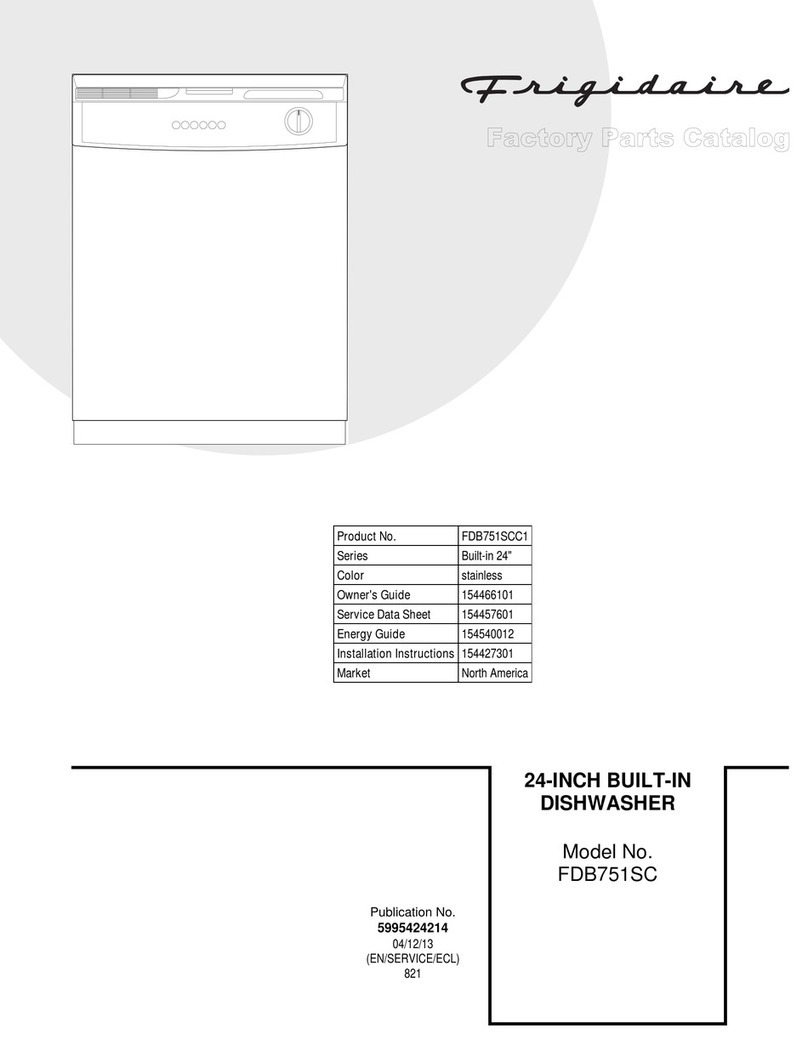 Frigidaire

Factory Parts Catalog

| Product No. | FDB751SCC1 |
|---|---|
| Series | Built-in 24" |
| Color | stainless |
| Owner's Guide | 154466101 |
| Service Data Sheet | 154457601 |
| Energy Guide | 154540012 |
| Installation Instructions | 154427301 |
| Market | North America |

24-INCH BUILT-IN DISHWASHER

Model No. FDB751SC

Publication No.
5995424214
04/12/13
(EN/SERVICE/ECL)
821